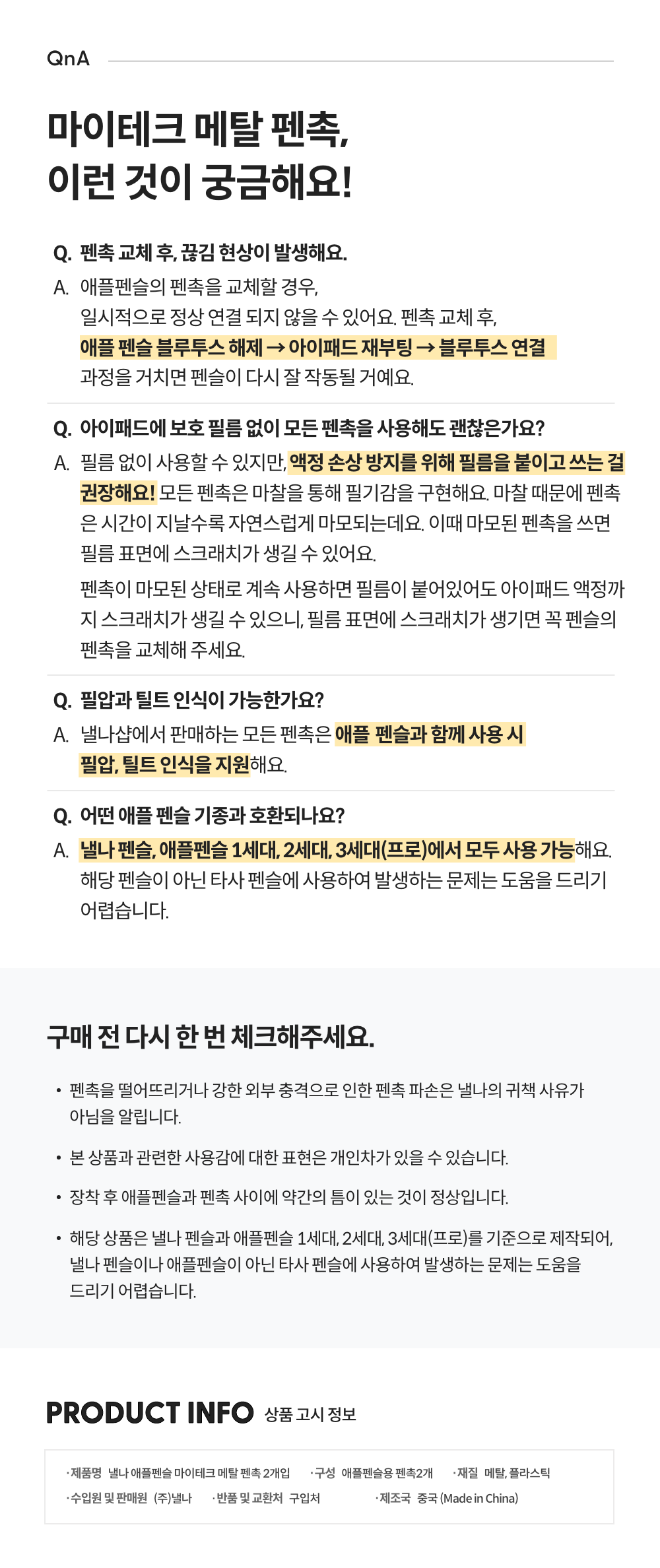 QnA

마이테크 메탈 펜촉,
이런 것이 궁금해요!

Q. 펜촉 교체 후, 끊김 현상이 발생해요.
A. 애플펜슬의 펜촉을 교체할 경우, 일시적으로 정상 연결 되지 않을 수 있어요. 펜촉 교체 후, 애플 펜슬 블루투스 해제 → 아이패드 재부팅 → 블루투스 연결 과정을 거치면 펜슬이 다시 잘 작동될 거예요.

Q. 아이패드에 보호 필름 없이 모든 펜촉을 사용해도 괜찮은가요?
A. 필름 없이 사용할 수 있지만, 액정 손상 방지를 위해 필름을 붙이고 쓰는 걸 권장해요! 모든 펜촉은 마찰을 통해 필기감을 구현해요. 마찰 때문에 펜촉은 시간이 지날수록 자연스럽게 마모되는데요. 이때 마모된 펜촉을 쓰면 필름 표면에 스크래치가 생길 수 있어요.

펜촉이 마모된 상태로 계속 사용하면 필름이 붙어있어도 아이패드 액정까지 스크래치가 생길 수 있으니, 필름 표면에 스크래치가 생기면 꼭 펜슬의 펜촉을 교체해 주세요.

Q. 필압과 틸트 인식이 가능한가요?
A. 낼나샵에서 판매하는 모든 펜촉은 애플 펜슬과 함께 사용 시 필압, 틸트 인식을 지원해요.

Q. 어떤 애플 펜슬 기종과 호환되나요?
A. 낼나 펜슬, 애플펜슬 1세대, 2세대, 3세대(프로)에서 모두 사용 가능해요. 해당 펜슬이 아닌 타사 펜슬에 사용하여 발생하는 문제는 도움을 드리기 어렵습니다.

구매 전 다시 한 번 체크해주세요.

• 펜촉을 떨어뜨리거나 강한 외부 충격으로 인한 펜촉 파손은 낼나의 귀책 사유가 아님을 알립니다.
• 본 상품과 관련한 사용감에 대한 표현은 개인차가 있을 수 있습니다.
• 장착 후 애플펜슬과 펜촉 사이에 약간의 틈이 있는 것이 정상입니다.
• 해당 상품은 낼나 펜슬과 애플펜슬 1세대, 2세대, 3세대(프로)를 기준으로 제작되어, 낼나 펜슬이나 애플펜슬이 아닌 타사 펜슬에 사용하여 발생하는 문제는 도움을 드리기 어렵습니다.

PRODUCT INFO 상품 고시 정보

·제품명 낼나 애플펜슬 마이테크 메탈 펜촉 2개입 ·구성 애플펜슬용 펜촉2개 ·재질 메탈, 플라스틱
·수입원 및 판매원 (주)낼나 ·반품 및 교환처 구입처 ·제조국 중국 (Made in China)